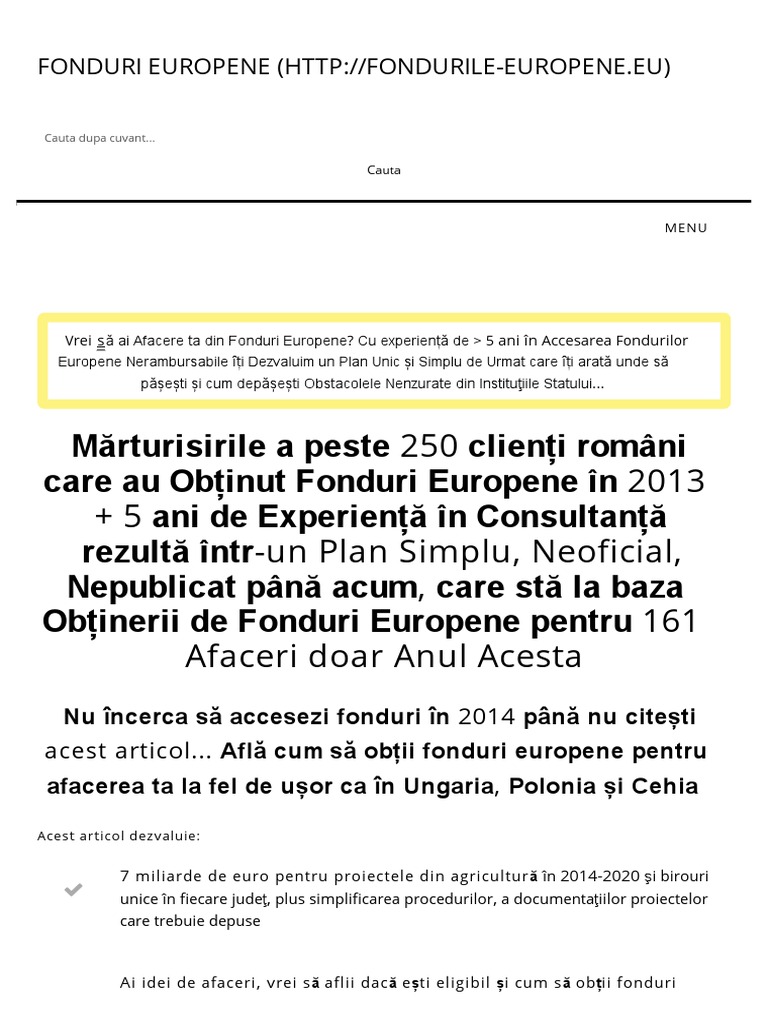 FONDURI EUROPENE (HTTP://FONDURILE-EUROPENE.EU)

Cauta dupa cuvant...

Cauta

MENU

Vrei să ai Afacere ta din Fonduri Europene? Cu experiență de > 5 ani în Accesarea Fondurilor Europene Nerambursabile îți Dezvaluim un Plan Unic și Simplu de Urmat care îți arată unde să pășești și cum depășești Obstacolele Nenzurate din Instituțiile Statului...

Mărturisirile a peste 250 clienți români care au Obținut Fonduri Europene în 2013 + 5 ani de Experiență în Consultanță rezultă într-un Plan Simplu, Neoficial, Nepublicat până acum, care stă la baza Obținerii de Fonduri Europene pentru 161 Afaceri doar Anul Acesta

Nu încerca să accesezi fonduri în 2014 până nu citești acest articol... Află cum să obții fonduri europene pentru afacerea ta la fel de ușor ca în Ungaria, Polonia și Cehia

Acest articol dezvaluie:

7 miliarde de euro pentru proiectele din agricultură în 2014-2020 şi birouri unice în fiecare judeţ, plus simplificarea procedurilor, a documentaţiilor proiectelor care trebuie depuse

Ai idei de afaceri, vrei să aflii dacă ești eligibil și cum să obții fonduri